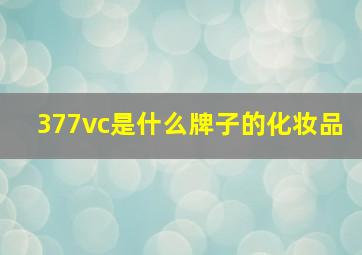 377vc是什么牌子的化妆品